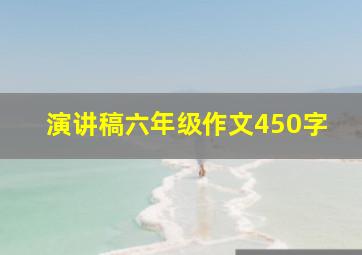 演讲稿六年级作文450字